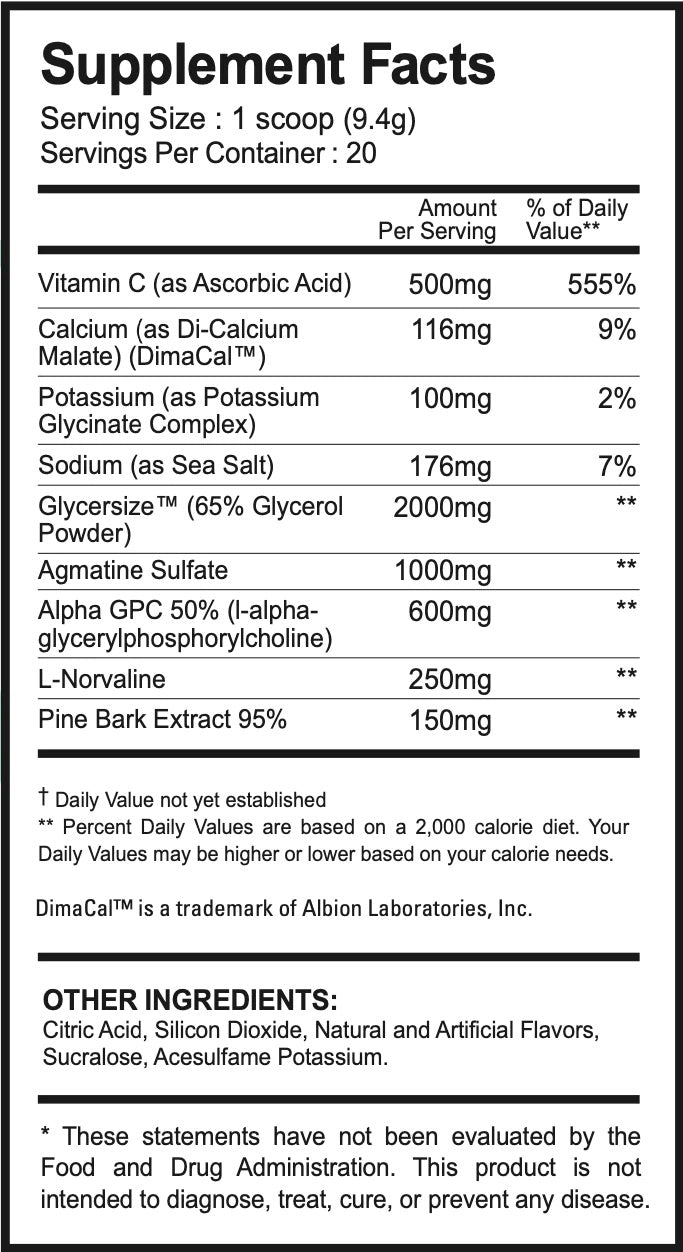 Supplement Facts
Serving Size : 1 scoop (9.4g)
Servings Per Container : 20

| | Amount Per Serving | % of Daily Value** |
|---|---|---|
| Vitamin C (as Ascorbic Acid) | 500mg | 555% |
| Calcium (as Di-Calcium Malate) (DimaCal™) | 116mg | 9% |
| Potassium (as Potassium Glycinate Complex) | 100mg | 2% |
| Sodium (as Sea Salt) | 176mg | 7% |
| Glycersize™ (65% Glycerol Powder) | 2000mg | ** |
| Agmatine Sulfate | 1000mg | ** |
| Alpha GPC 50% (l-alpha-glycerylphosphorylcholine) | 600mg | ** |
| L-Norvaline | 250mg | ** |
| Pine Bark Extract 95% | 150mg | ** |

† Daily Value not yet established
** Percent Daily Values are based on a 2,000 calorie diet. Your Daily Values may be higher or lower based on your calorie needs.

DimaCal™ is a trademark of Albion Laboratories, Inc.

OTHER INGREDIENTS:
Citric Acid, Silicon Dioxide, Natural and Artificial Flavors, Sucralose, Acesulfame Potassium.

* These statements have not been evaluated by the Food and Drug Administration. This product is not intended to diagnose, treat, cure, or prevent any disease.